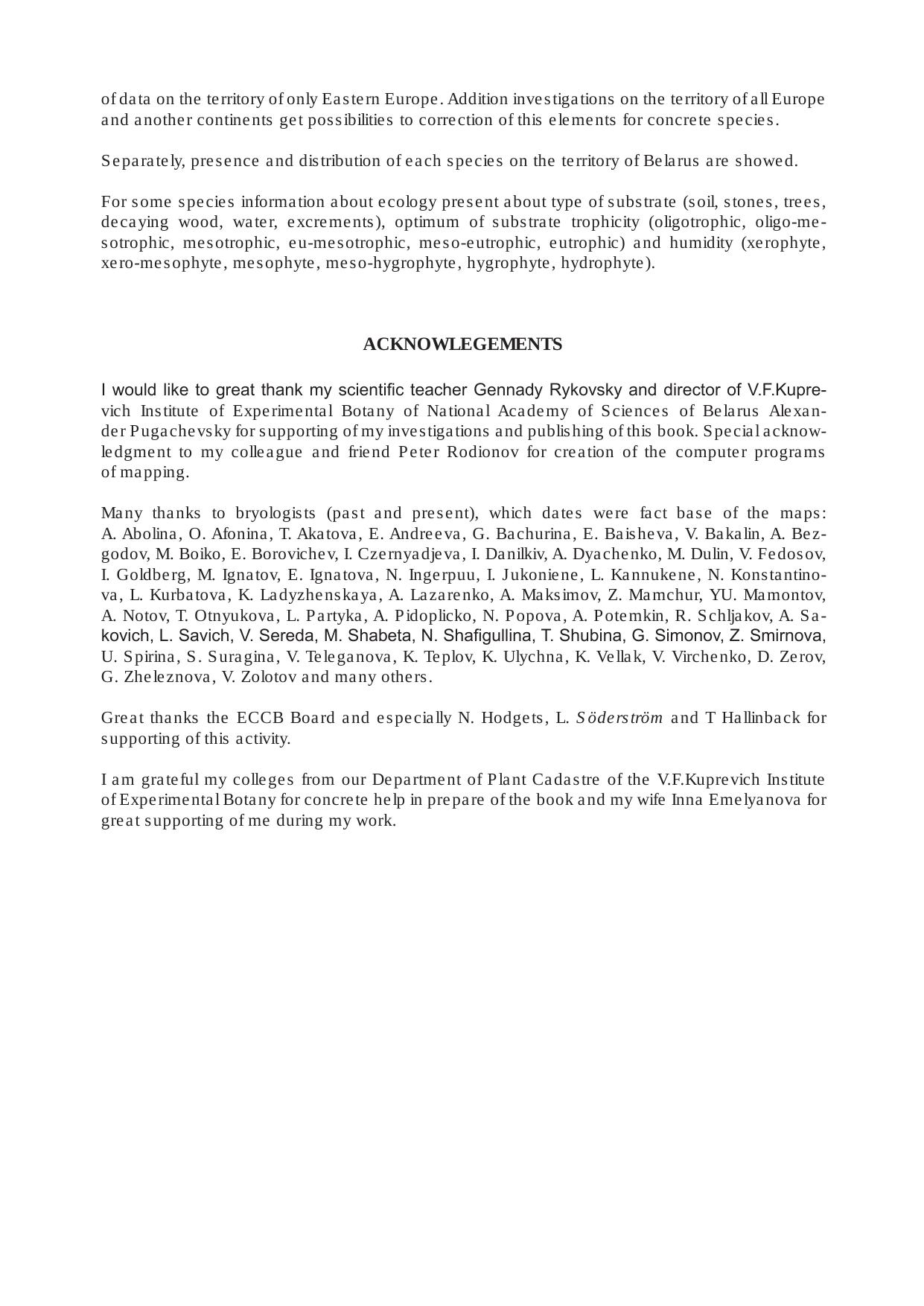 of data on the territory of only Eastern Europe. Addition investigations on the territory of all Europe and another continents get possibilities to correction of this elements for concrete species.

Separately, presence and distribution of each species on the territory of Belarus are showed.

For some species information about ecology present about type of substrate (soil, stones, trees, decaying wood, water, excrements), optimum of substrate trophicity (oligotrophic, oligo-mesotrophic, mesotrophic, eu-mesotrophic, meso-eutrophic, eutrophic) and humidity (xerophyte, xero-mesophyte, mesophyte, meso-hygrophyte, hygrophyte, hydrophyte).

ACKNOWLEGEMENTS

I would like to great thank my scientific teacher Gennady Rykovsky and director of V.F.Kuprevich Institute of Experimental Botany of National Academy of Sciences of Belarus Alexander Pugachevsky for supporting of my investigations and publishing of this book. Special acknowledgment to my colleague and friend Peter Rodionov for creation of the computer programs of mapping.

Many thanks to bryologists (past and present), which dates were fact base of the maps: A. Abolina, O. Afonina, T. Akatova, E. Andreeva, G. Bachurina, E. Baisheva, V. Bakalin, A. Bezgodov, M. Boiko, E. Borovichev, I. Czernyadjeva, I. Danilkiv, A. Dyachenko, M. Dulin, V. Fedosov, I. Goldberg, M. Ignatov, E. Ignatova, N. Ingerpuu, I. Jukoniene, L. Kannukene, N. Konstantinova, L. Kurbatova, K. Ladyzhenskaya, A. Lazarenko, A. Maksimov, Z. Mamchur, YU. Mamontov, A. Notov, T. Otnyukova, L. Partyka, A. Pidoplicko, N. Popova, A. Potemkin, R. Schljakov, A. Sakovich, L. Savich, V. Sereda, M. Shabeta, N. Shafigullina, T. Shubina, G. Simonov, Z. Smirnova, U. Spirina, S. Suragina, V. Teleganova, K. Teplov, K. Ulychna, K. Vellak, V. Virchenko, D. Zerov, G. Zheleznova, V. Zolotov and many others.

Great thanks the ECCB Board and especially N. Hodgets, L. Söderström and T Hallinback for supporting of this activity.

I am grateful my colleges from our Department of Plant Cadastre of the V.F.Kuprevich Institute of Experimental Botany for concrete help in prepare of the book and my wife Inna Emelyanova for great supporting of me during my work.